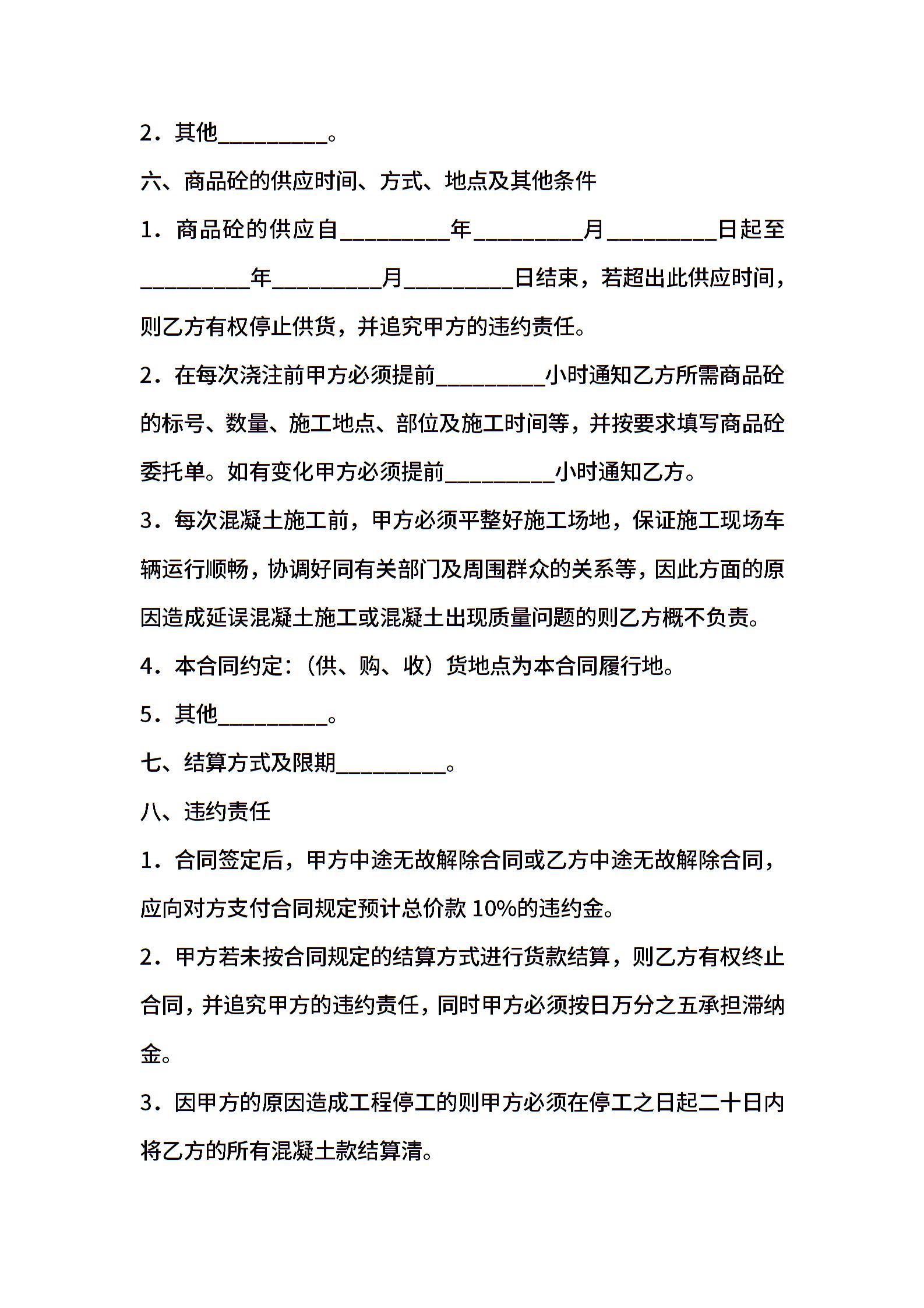 2．其他\_\_\_\_\_\_\_\_\_。

六、商品砼的供应时间、方式、地点及其他条件

1．商品砼的供应自\_\_\_\_\_\_\_\_\_年\_\_\_\_\_\_\_\_\_月\_\_\_\_\_\_\_\_\_日起至\_\_\_\_\_\_\_\_\_年\_\_\_\_\_\_\_\_\_月\_\_\_\_\_\_\_\_\_日结束，若超出此供应时间，则乙方有权停止供货，并追究甲方的违约责任。

2．在每次浇注前甲方必须提前\_\_\_\_\_\_\_\_\_小时通知乙方所需商品砼的标号、数量、施工地点、部位及施工时间等，并按要求填写商品砼委托单。如有变化甲方必须提前\_\_\_\_\_\_\_\_\_小时通知乙方。

3．每次混凝土施工前，甲方必须平整好施工场地，保证施工现场车辆运行顺畅，协调好同有关部门及周围群众的关系等，因此方面的原因造成延误混凝土施工或混凝土出现质量问题的则乙方概不负责。

4．本合同约定：（供、购、收）货地点为本合同履行地。

5．其他\_\_\_\_\_\_\_\_\_。

七、结算方式及限期\_\_\_\_\_\_\_\_\_。

八、违约责任

1．合同签定后，甲方中途无故解除合同或乙方中途无故解除合同，应向对方支付合同规定预计总价款 10%的违约金。

2．甲方若未按合同规定的结算方式进行货款结算，则乙方有权终止合同，并追究甲方的违约责任，同时甲方必须按日万分之五承担滞纳金。

3．因甲方的原因造成工程停工的则甲方必须在停工之日起二十日内将乙方的所有混凝土款结算清。